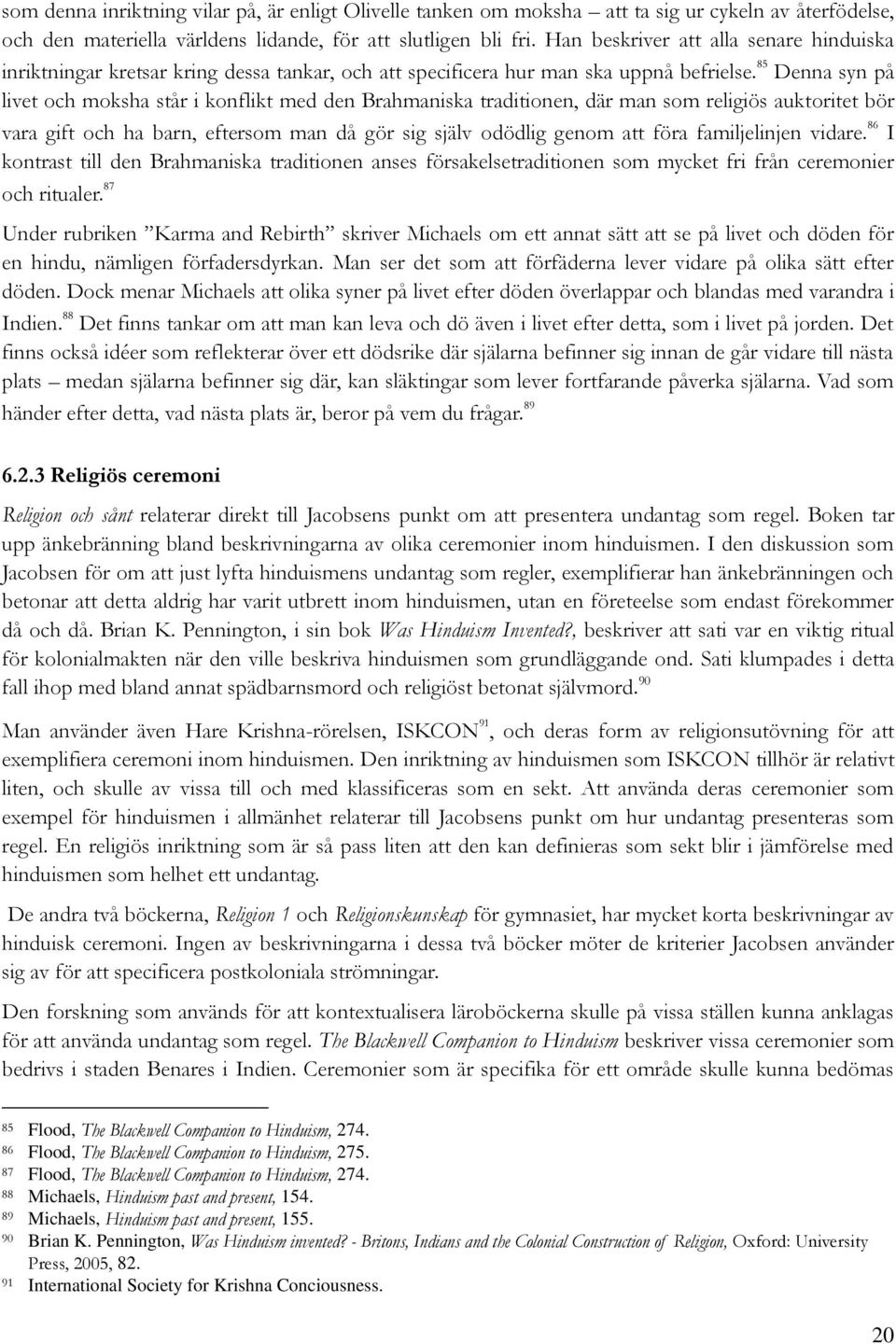 som denna inriktning vilar på, är enligt Olivelle tanken om moksha – att ta sig ur cykeln av återfödelse, och den materiella världens lidande, för att slutligen bli fri. Han beskriver att alla senare hinduiska inriktningar kretsar kring dessa tankar, och att specificera hur man ska uppnå befrielse.$^{85}$ Denna syn på livet och moksha står i konflikt med den Brahmaniska traditionen, där man som religiös auktoritet bör vara gift och ha barn, eftersom man då gör sig själv odödlig genom att föra familjelinjen vidare.$^{86}$ I kontrast till den Brahmaniska traditionen anses försakelsetraditionen som mycket fri från ceremonier och ritualer.$^{87}$

Under rubriken ”Karma and Rebirth” skriver Michaels om ett annat sätt att se på livet och döden för en hindu, nämligen förfadersdyrkan. Man ser det som att förfäderna lever vidare på olika sätt efter döden. Dock menar Michaels att olika syner på livet efter döden överlappar och blandas med varandra i Indien.$^{88}$ Det finns tankar om att man kan leva och dö även i livet efter detta, som i livet på jorden. Det finns också idéer som reflekterar över ett dödsrike där själarna befinner sig innan de går vidare till nästa plats – medan själarna befinner sig där, kan släktingar som lever fortfarande påverka själarna. Vad som händer efter detta, vad nästa plats är, beror på vem du frågar.$^{89}$

6.2.3 Religiös ceremoni

Religion och sånt relaterar direkt till Jacobsens punkt om att presentera undantag som regel. Boken tar upp änkebränning bland beskrivningarna av olika ceremonier inom hinduismen. I den diskussion som Jacobsen för om att just lyfta hinduismens undantag som regler, exemplifierar han änkebränningen och betonar att detta aldrig har varit utbrett inom hinduismen, utan en företeelse som endast förekommer då och då. Brian K. Pennington, i sin bok Was Hinduism Invented?, beskriver att sati var en viktig ritual för kolonialmakten när den ville beskriva hinduismen som grundläggande ond. Sati klumpades i detta fall ihop med bland annat spädbarnsmord och religiöst betonat självmord.$^{90}$

Man använder även Hare Krishna-rörelsen, ISKCON$^{91}$, och deras form av religionsutövning för att exemplifiera ceremoni inom hinduismen. Den inriktning av hinduismen som ISKCON tillhör är relativt liten, och skulle av vissa till och med klassificeras som en sekt. Att använda deras ceremonier som exempel för hinduismen i allmänhet relaterar till Jacobsens punkt om hur undantag presenteras som regel. En religiös inriktning som är så pass liten att den kan definieras som sekt blir i jämförelse med hinduismen som helhet ett undantag.

De andra två böckerna, Religion 1 och Religionskunskap för gymnasiet, har mycket korta beskrivningar av hinduisk ceremoni. Ingen av beskrivningarna i dessa två böcker möter de kriterier Jacobsen använder sig av för att specificera postkoloniala strömningar.

Den forskning som används för att kontextualisera läroböckerna skulle på vissa ställen kunna anklagas för att använda undantag som regel. The Blackwell Companion to Hinduism beskriver vissa ceremonier som bedrivs i staden Benares i Indien. Ceremonier som är specifika för ett område skulle kunna bedömas

85 Flood, The Blackwell Companion to Hinduism, 274.
86 Flood, The Blackwell Companion to Hinduism, 275.
87 Flood, The Blackwell Companion to Hinduism, 274.
88 Michaels, Hinduism past and present, 154.
89 Michaels, Hinduism past and present, 155.
90 Brian K. Pennington, Was Hinduism invented? - Britons, Indians and the Colonial Construction of Religion, Oxford: University Press, 2005, 82.
91 International Society for Krishna Conciousness.

20